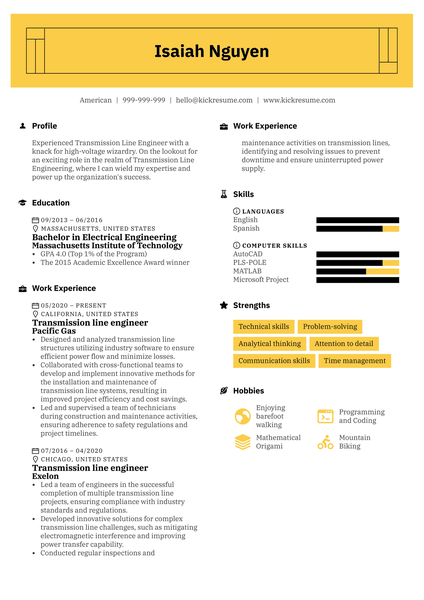 Isaiah Nguyen

American | 999-999-999 | hello@kickresume.com | www.kickresume.com

Profile

Experienced Transmission Line Engineer with a knack for high-voltage wizardry. On the lookout for an exciting role in the realm of Transmission Line Engineering, where I can wield my expertise and power up the organization's success.

Education

09/2013 – 06/2016
MASSACHUSETTS, UNITED STATES
Bachelor in Electrical Engineering
Massachusetts Institute of Technology
• GPA 4.0 (Top 1% of the Program)
• The 2015 Academic Excellence Award winner

Work Experience

05/2020 – PRESENT
CALIFORNIA, UNITED STATES
Transmission line engineer
Pacific Gas
• Designed and analyzed transmission line structures utilizing industry software to ensure efficient power flow and minimize losses.
• Collaborated with cross-functional teams to develop and implement innovative methods for the installation and maintenance of transmission line systems, resulting in improved project efficiency and cost savings.
• Led and supervised a team of technicians during construction and maintenance activities, ensuring adherence to safety regulations and project timelines.

07/2016 – 04/2020
CHICAGO, UNITED STATES
Transmission line engineer
Exelon
• Led a team of engineers in the successful completion of multiple transmission line projects, ensuring compliance with industry standards and regulations.
• Developed innovative solutions for complex transmission line challenges, such as mitigating electromagnetic interference and improving power transfer capability.
• Conducted regular inspections and

Work Experience

maintenance activities on transmission lines, identifying and resolving issues to prevent downtime and ensure uninterrupted power supply.

Skills

LANGUAGES
English
Spanish

COMPUTER SKILLS
AutoCAD
PLS-POLE
MATLAB
Microsoft Project

Strengths

Technical skills
Problem-solving
Analytical thinking
Attention to detail
Communication skills
Time management

Hobbies

Enjoying barefoot walking
Programming and Coding
Mathematical Origami
Mountain Biking